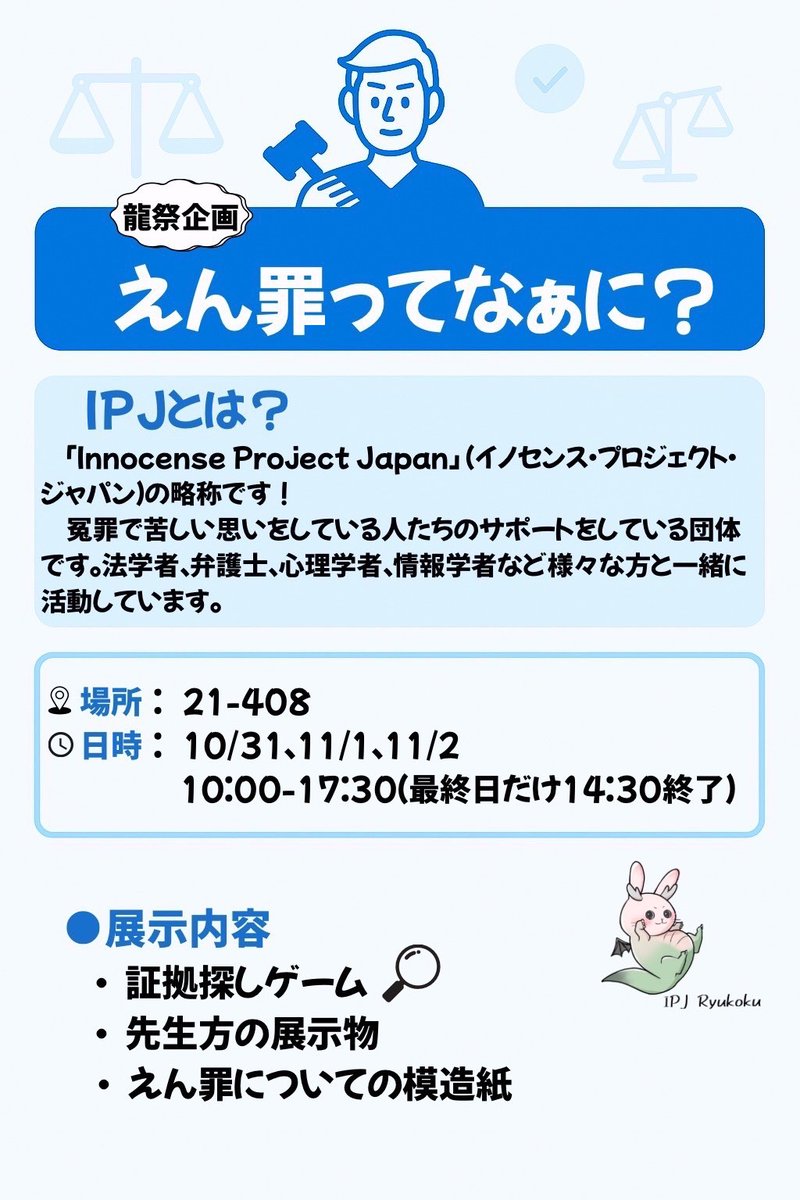 龍祭企画

えん罪ってなぁに？

IPJとは？

「Innocense Project Japan」(イノセンス・プロジェクト・ジャパン)の略称です！

冤罪で苦しい思いをしている人たちのサポートをしている団体です。法学者、弁護士、心理学者、情報学者など様々な方と一緒に活動しています。

場所： 21-408
日時： 10/31、11/1、11/2
10:00-17:30(最終日だけ14:30終了)

●展示内容
・証拠探しゲーム
・先生方の展示物
・えん罪についての模造紙

IPJ Ryukoku